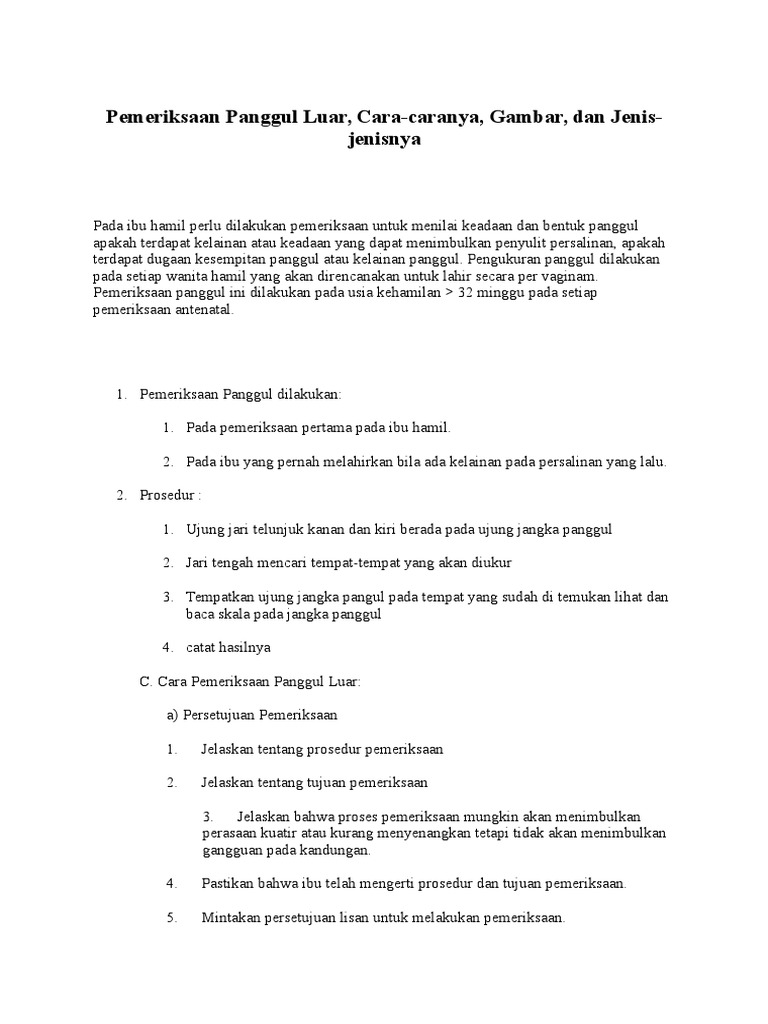 Pemeriksaan Panggul Luar, Cara-caranya, Gambar, dan Jenis-jenisnya

Pada ibu hamil perlu dilakukan pemeriksaan untuk menilai keadaan dan bentuk panggul apakah terdapat kelainan atau keadaan yang dapat menimbulkan penyulit persalinan, apakah terdapat dugaan kesempitan panggul atau kelainan panggul. Pengukuran panggul dilakukan pada setiap wanita hamil yang akan direncanakan untuk lahir secara per vaginam. Pemeriksaan panggul ini dilakukan pada usia kehamilan > 32 minggu pada setiap pemeriksaan antenatal.

1. Pemeriksaan Panggul dilakukan:

1. Pada pemeriksaan pertama pada ibu hamil.

2. Pada ibu yang pernah melahirkan bila ada kelainan pada persalinan yang lalu.

2. Prosedur :

1. Ujung jari telunjuk kanan dan kiri berada pada ujung jangka panggul

2. Jari tengah mencari tempat-tempat yang akan diukur

3. Tempatkan ujung jangka pangul pada tempat yang sudah di temukan lihat dan baca skala pada jangka panggul

4. catat hasilnya

C. Cara Pemeriksaan Panggul Luar:

a) Persetujuan Pemeriksaan

1. Jelaskan tentang prosedur pemeriksaan

2. Jelaskan tentang tujuan pemeriksaan

3. Jelaskan bahwa proses pemeriksaan mungkin akan menimbulkan perasaan kuatir atau kurang menyenangkan tetapi tidak akan menimbulkan gangguan pada kandungan.

4. Pastikan bahwa ibu telah mengerti prosedur dan tujuan pemeriksaan.

5. Mintakan persetujuan lisan untuk melakukan pemeriksaan.